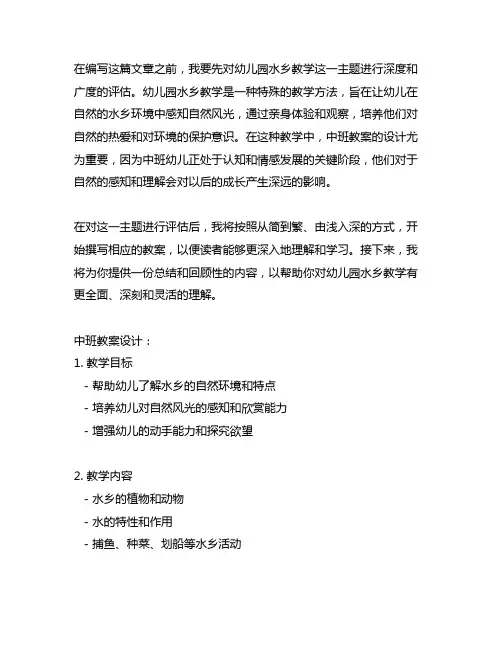 在编写这篇文章之前，我要先对幼儿园水乡教学这一主题进行深度和广度的评估。幼儿园水乡教学是一种特殊的教学方法，旨在让幼儿在自然的水乡环境中感知自然风光，通过亲身体验和观察，培养他们对自然的热爱和对环境的保护意识。在这种教学中，中班教案的设计尤为重要，因为中班幼儿正处于认知和情感发展的关键阶段，他们对于自然的感知和理解会对以后的成长产生深远的影响。

在对这一主题进行评估后，我将按照从简到繁、由浅入深的方式，开始撰写相应的教案，以便读者能够更深入地理解和学习。接下来，我将为你提供一份总结和回顾性的内容，以帮助你对幼儿园水乡教学有更全面、深刻和灵活的理解。

中班教案设计：
1. 教学目标
- 帮助幼儿了解水乡的自然环境和特点
- 培养幼儿对自然风光的感知和欣赏能力
- 增强幼儿的动手能力和探究欲望

2. 教学内容
- 水乡的植物和动物
- 水的特性和作用
- 捕鱼、种菜、划船等水乡活动